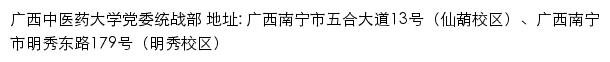 广西中医药大学党委统战部 地址: 广西南宁市五合大道13号（仙葫校区）、广西南宁市明秀东路179号（明秀校区）